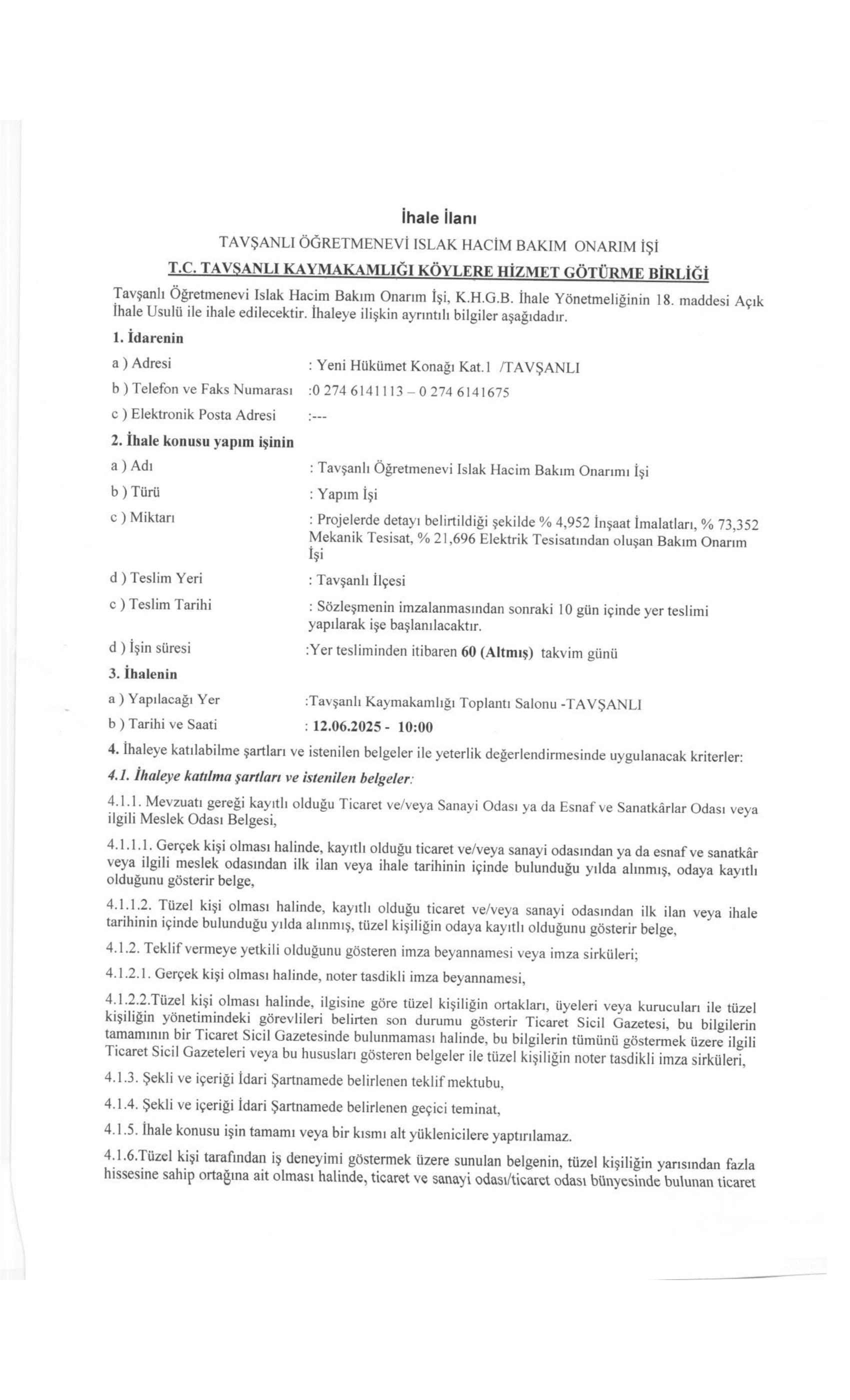 İhale İlanı

TAVŞANLI ÖĞRETMENEVİ ISLAK HACİM BAKIM ONARIM İŞİ

T.C. TAVŞANLI KAYMAKAMLIĞI KÖYLERE HİZMET GÖTÜRME BİRLİĞİ

Tavşanlı Öğretmenevi Islak Hacim Bakım Onarım İşi, K.H.G.B. İhale Yönetmeliğinin 18. maddesi Açık İhale Usulü ile ihale edilecektir. İhaleye ilişkin ayrıntılı bilgiler aşağıdadır.

1. İdarenin

a ) Adresi : Yeni Hükümet Konağı Kat.1 /TAVŞANLI

b ) Telefon ve Faks Numarası :0 274 6141113 – 0 274 6141675

c ) Elektronik Posta Adresi :---

2. İhale konusu yapım işinin

a ) Adı : Tavşanlı Öğretmenevi Islak Hacim Bakım Onarımı İşi

b ) Türü : Yapım İşi

c ) Miktarı : Projelerde detayı belirtildiği şekilde % 4,952 İnşaat İmalatları, % 73,352 Mekanik Tesisat, % 21,696 Elektrik Tesisatından oluşan Bakım Onarım İşi

d ) Teslim Yeri : Tavşanlı İlçesi

c ) Teslim Tarihi : Sözleşmenin imzalanmasından sonraki 10 gün içinde yer teslimi yapılarak işe başlanılacaktır.

d ) İşin süresi :Yer tesliminden itibaren 60 (Altmış) takvim günü

3. İhalenin

a ) Yapılacağı Yer :Tavşanlı Kaymakamlığı Toplantı Salonu -TAVŞANLI

b ) Tarihi ve Saati : 12.06.2025 - 10:00

4. İhaleye katılabilme şartları ve istenilen belgeler ile yeterlik değerlendirmesinde uygulanacak kriterler:

4.1. İhaleye katılma şartları ve istenilen belgeler:

4.1.1. Mevzuatı gereği kayıtlı olduğu Ticaret ve/veya Sanayi Odası ya da Esnaf ve Sanatkârlar Odası veya ilgili Meslek Odası Belgesi,

4.1.1.1. Gerçek kişi olması halinde, kayıtlı olduğu ticaret ve/veya sanayi odasından ya da esnaf ve sanatkâr veya ilgili meslek odasından ilk ilan veya ihale tarihinin içinde bulunduğu yılda alınmış, odaya kayıtlı olduğunu gösterir belge,

4.1.1.2. Tüzel kişi olması halinde, kayıtlı olduğu ticaret ve/veya sanayi odasından ilk ilan veya ihale tarihinin içinde bulunduğu yılda alınmış, tüzel kişiliğin odaya kayıtlı olduğunu gösterir belge,

4.1.2. Teklif vermeye yetkili olduğunu gösteren imza beyannamesi veya imza sirküleri;

4.1.2.1. Gerçek kişi olması halinde, noter tasdikli imza beyannamesi,

4.1.2.2.Tüzel kişi olması halinde, ilgisine göre tüzel kişiliğin ortakları, üyeleri veya kurucuları ile tüzel kişiliğin yönetimindeki görevlileri belirten son durumu gösterir Ticaret Sicil Gazetesi, bu bilgilerin tamamının bir Ticaret Sicil Gazetesinde bulunmaması halinde, bu bilgilerin tümünü göstermek üzere ilgili Ticaret Sicil Gazeteleri veya bu hususları gösteren belgeler ile tüzel kişiliğin noter tasdikli imza sirküleri,

4.1.3. Şekli ve içeriği İdari Şartnamede belirlenen teklif mektubu,

4.1.4. Şekli ve içeriği İdari Şartnamede belirlenen geçici teminat,

4.1.5. İhale konusu işin tamamı veya bir kısmı alt yüklenicilere yaptırılamaz.

4.1.6.Tüzel kişi tarafından iş deneyimi göstermek üzere sunulan belgenin, tüzel kişiliğin yarısından fazla hissesine sahip ortağına ait olması halinde, ticaret ve sanayi odası/ticaret odası bünyesinde bulunan ticaret